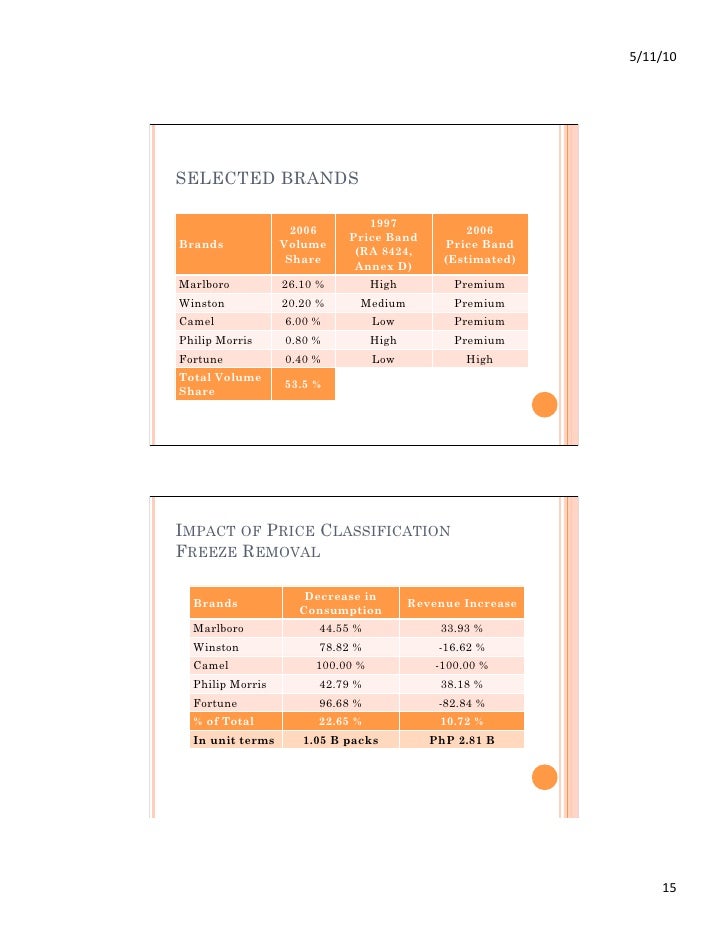 5/11/10

SELECTED BRANDS

| Brands | 2006 Volume Share | 1997 Price Band (RA 8424, Annex D) | 2006 Price Band (Estimated) |
|---|---|---|---|
| Marlboro | 26.10 % | High | Premium |
| Winston | 20.20 % | Medium | Premium |
| Camel | 6.00 % | Low | Premium |
| Philip Morris | 0.80 % | High | Premium |
| Fortune | 0.40 % | Low | High |
| Total Volume Share | 53.5 % | | |

IMPACT OF PRICE CLASSIFICATION FREEZE REMOVAL

| Brands | Decrease in Consumption | Revenue Increase |
|---|---|---|
| Marlboro | 44.55 % | 33.93 % |
| Winston | 78.82 % | -16.62 % |
| Camel | 100.00 % | -100.00 % |
| Philip Morris | 42.79 % | 38.18 % |
| Fortune | 96.68 % | -82.84 % |
| % of Total | 22.65 % | 10.72 % |
| In unit terms | 1.05 B packs | PhP 2.81 B |

15